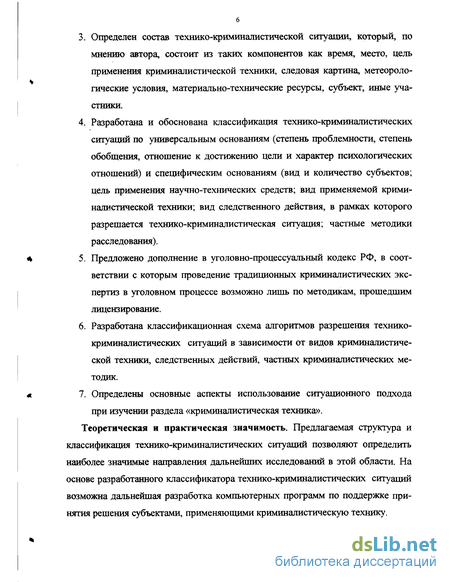 6

3. Определен состав технико-криминалистической ситуации, который, по мнению автора, состоит из таких компонентов как время, место, цель применения криминалистической техники, следовая картина, метеорологические условия, материально-технические ресурсы, субъект, иные участники.

4. Разработана и обоснована классификация технико-криминалистических ситуаций по универсальным основаниям (степень проблемности, степень обобщения, отношение к достижению цели и характер психологических отношений) и специфическим основаниям (вид и количество субъектов; цель применения научно-технических средств; вид применяемой криминалистической техники; вид следственного действия, в рамках которого разрешается технико-криминалистическая ситуация; частные методики расследования).

5. Предложено дополнение в уголовно-процессуальный кодекс РФ, в соответствии с которым проведение традиционных криминалистических экспертиз в уголовном процессе возможно лишь по методикам, прошедшим лицензирование.

6. Разработана классификационная схема алгоритмов разрешения технико-криминалистических ситуаций в зависимости от видов криминалистической техники, следственных действий, частных криминалистических методик.

7. Определены основные аспекты использование ситуационного подхода при изучении раздела «криминалистическая техника».

Теоретическая и практическая значимость. Предлагаемая структура и классификация технико-криминалистических ситуаций позволяют определить наиболее значимые направления дальнейших исследований в этой области. На основе разработанного классификатора технико-криминалистических ситуаций возможна дальнейшая разработка компьютерных программ по поддержке принятия решения субъектами, применяющими криминалистическую технику.

dsLib.net
библиотека диссертаций